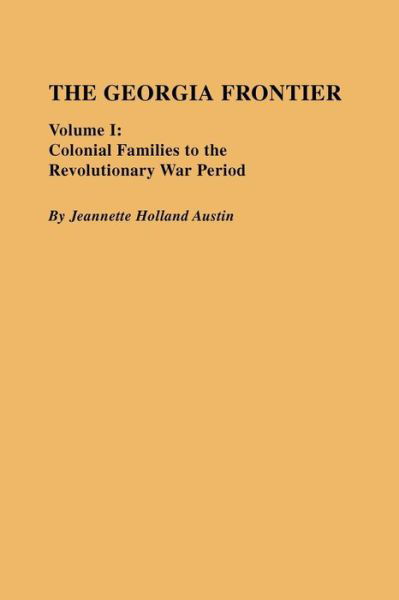 THE GEORGIA FRONTIER

Volume I:
Colonial Families to the Revolutionary War Period

By Jeannette Holland Austin